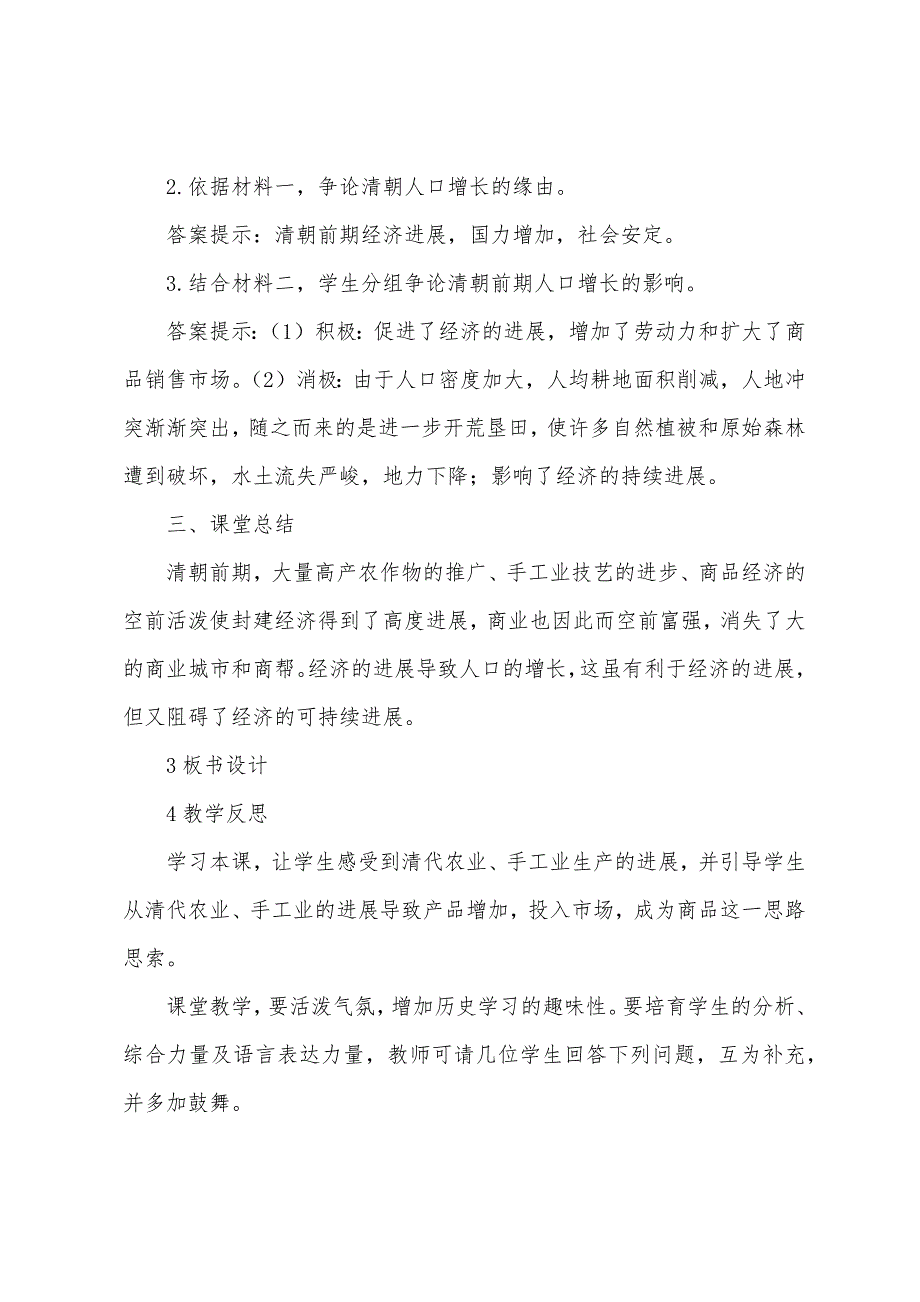 2.依据材料一，争论清朝人口增长的缘由。

答案提示：清朝前期经济进展，国力增加，社会安定。

3.结合材料二，学生分组争论清朝前期人口增长的影响。

答案提示：（1）积极：促进了经济的进展，增加了劳动力和扩大了商品销售市场。（2）消极：由于人口密度加大，人均耕地面积削减，人地冲突渐渐突出，随之而来的是进一步开荒垦田，使许多自然植被和原始森林遭到破坏，水土流失严峻，地力下降；影响了经济的持续进展。

三、课堂总结

清朝前期，大量高产农作物的推广、手工业技艺的进步、商品经济的空前活泼使封建经济得到了高度进展，商业也因此而空前富强，消失了大的商业城市和商帮。经济的进展导致人口的增长，这虽有利于经济的进展，但又阻碍了经济的可持续进展。

3 板书设计

4 教学反思

学习本课，让学生感受到清代农业、手工业生产的进展，并引导学生从清代农业、手工业的进展导致产品增加，投入市场，成为商品这一思路思索。

课堂教学，要活泼气氛，增加历史学习的趣味性。要培育学生的分析、综合力量及语言表达力量，教师可请几位学生回答下列问题，互为补充，并多加鼓舞。